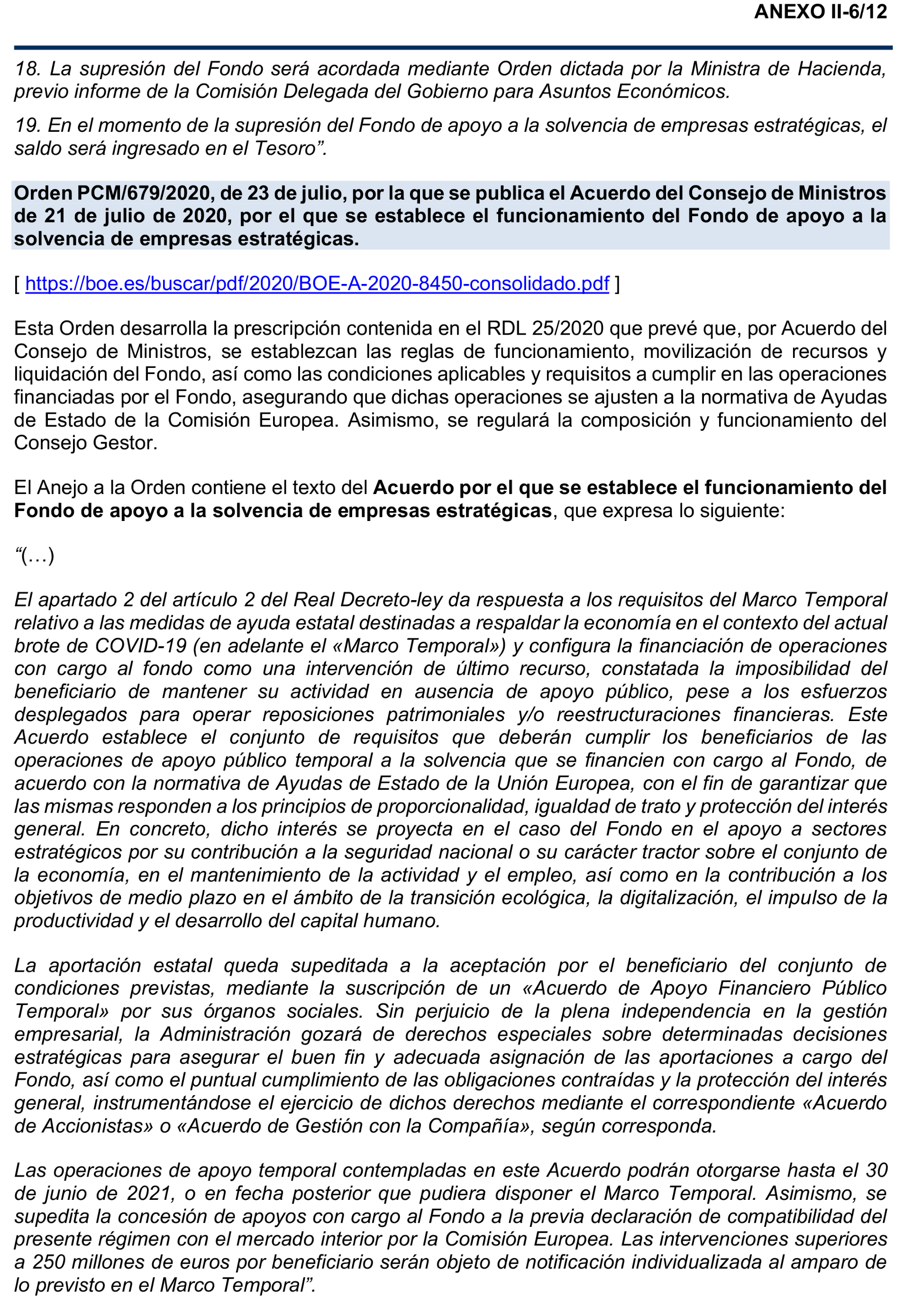 ANEXO II-6/12

18. La supresión del Fondo será acordada mediante Orden dictada por la Ministra de Hacienda, previo informe de la Comisión Delegada del Gobierno para Asuntos Económicos.

19. En el momento de la supresión del Fondo de apoyo a la solvencia de empresas estratégicas, el saldo será ingresado en el Tesoro”.

Orden PCM/679/2020, de 23 de julio, por la que se publica el Acuerdo del Consejo de Ministros de 21 de julio de 2020, por el que se establece el funcionamiento del Fondo de apoyo a la solvencia de empresas estratégicas.

[ https://boe.es/buscar/pdf/2020/BOE-A-2020-8450-consolidado.pdf ]

Esta Orden desarrolla la prescripción contenida en el RDL 25/2020 que prevé que, por Acuerdo del Consejo de Ministros, se establezcan las reglas de funcionamiento, movilización de recursos y liquidación del Fondo, así como las condiciones aplicables y requisitos a cumplir en las operaciones financiadas por el Fondo, asegurando que dichas operaciones se ajusten a la normativa de Ayudas de Estado de la Comisión Europea. Asimismo, se regulará la composición y funcionamiento del Consejo Gestor.

El Anejo a la Orden contiene el texto del Acuerdo por el que se establece el funcionamiento del Fondo de apoyo a la solvencia de empresas estratégicas, que expresa lo siguiente:

“(…)

El apartado 2 del artículo 2 del Real Decreto-ley da respuesta a los requisitos del Marco Temporal relativo a las medidas de ayuda estatal destinadas a respaldar la economía en el contexto del actual brote de COVID-19 (en adelante el «Marco Temporal») y configura la financiación de operaciones con cargo al fondo como una intervención de último recurso, constatada la imposibilidad del beneficiario de mantener su actividad en ausencia de apoyo público, pese a los esfuerzos desplegados para operar reposiciones patrimoniales y/o reestructuraciones financieras. Este Acuerdo establece el conjunto de requisitos que deberán cumplir los beneficiarios de las operaciones de apoyo público temporal a la solvencia que se financien con cargo al Fondo, de acuerdo con la normativa de Ayudas de Estado de la Unión Europea, con el fin de garantizar que las mismas responden a los principios de proporcionalidad, igualdad de trato y protección del interés general. En concreto, dicho interés se proyecta en el caso del Fondo en el apoyo a sectores estratégicos por su contribución a la seguridad nacional o su carácter tractor sobre el conjunto de la economía, en el mantenimiento de la actividad y el empleo, así como en la contribución a los objetivos de medio plazo en el ámbito de la transición ecológica, la digitalización, el impulso de la productividad y el desarrollo del capital humano.

La aportación estatal queda supeditada a la aceptación por el beneficiario del conjunto de condiciones previstas, mediante la suscripción de un «Acuerdo de Apoyo Financiero Público Temporal» por sus órganos sociales. Sin perjuicio de la plena independencia en la gestión empresarial, la Administración gozará de derechos especiales sobre determinadas decisiones estratégicas para asegurar el buen fin y adecuada asignación de las aportaciones a cargo del Fondo, así como el puntual cumplimiento de las obligaciones contraídas y la protección del interés general, instrumentándose el ejercicio de dichos derechos mediante el correspondiente «Acuerdo de Accionistas» o «Acuerdo de Gestión con la Compañía», según corresponda.

Las operaciones de apoyo temporal contempladas en este Acuerdo podrán otorgarse hasta el 30 de junio de 2021, o en fecha posterior que pudiera disponer el Marco Temporal. Asimismo, se supedita la concesión de apoyos con cargo al Fondo a la previa declaración de compatibilidad del presente régimen con el mercado interior por la Comisión Europea. Las intervenciones superiores a 250 millones de euros por beneficiario serán objeto de notificación individualizada al amparo de lo previsto en el Marco Temporal”.